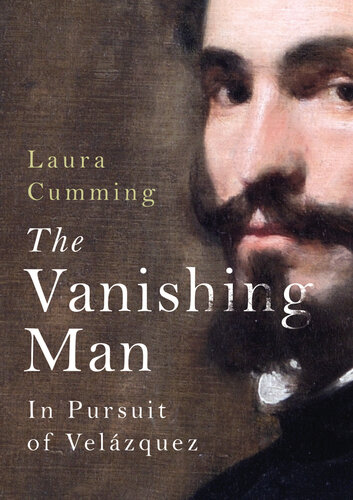 Laura Cumming

The Vanishing Man

In Pursuit of Velázquez